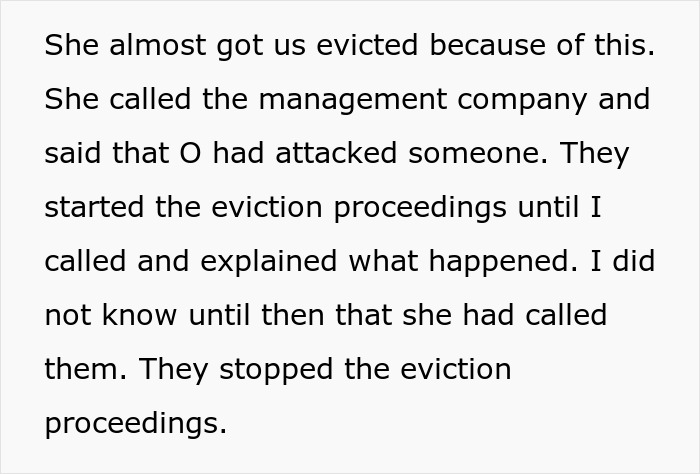 She almost got us evicted because of this. She called the management company and said that O had attacked someone. They started the eviction proceedings until I called and explained what happened. I did not know until then that she had called them. They stopped the eviction proceedings.